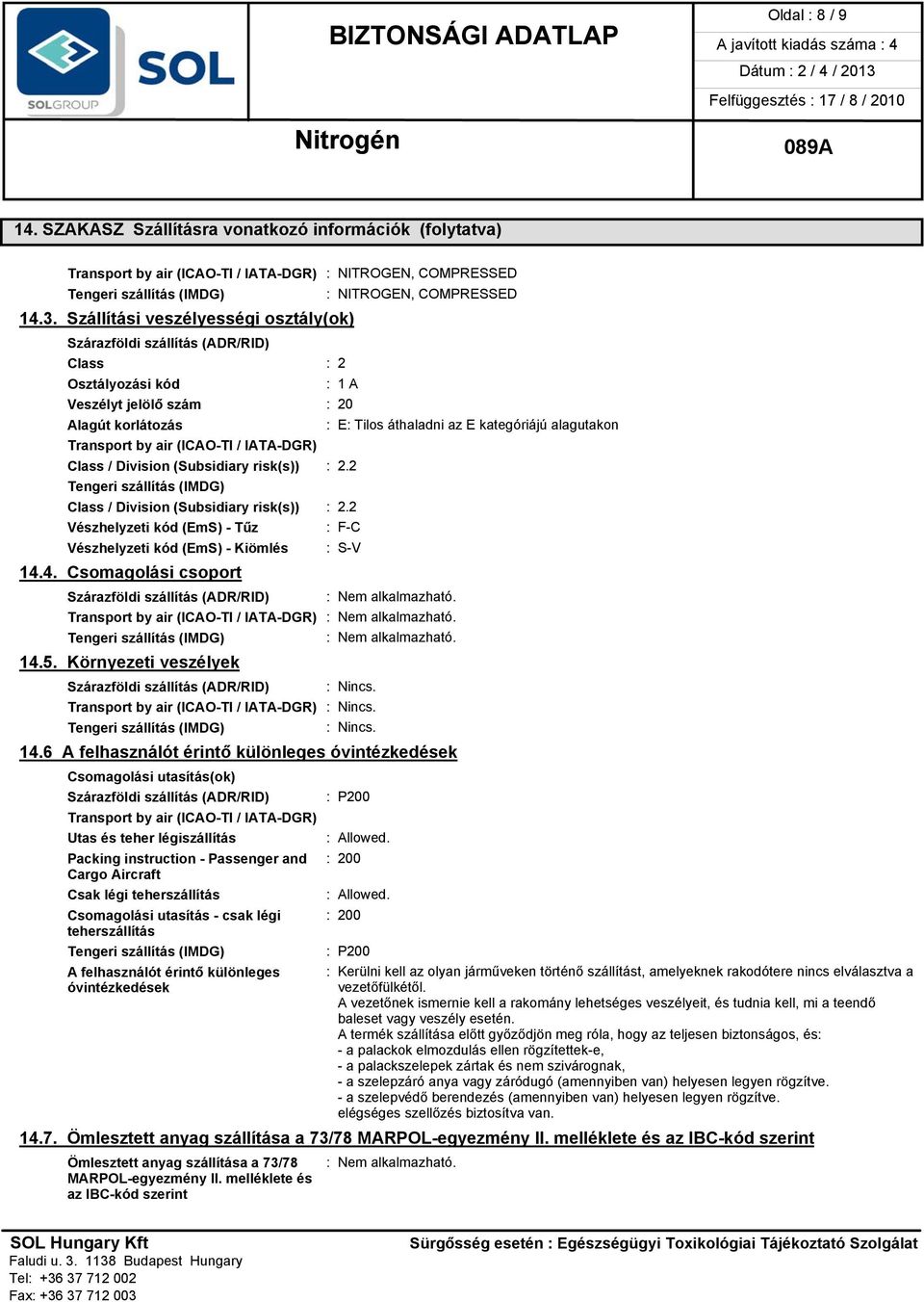 SOL
SOLGROUP

BIZTONSÁGI ADATLAP

Nitrogén

Oldal : 8 / 9
A javított kiadás száma : 4
Dátum : 2 / 4 / 2013
Felfüggesztés : 17 / 8 / 2010

089A

14. SZAKASZ Szállításra vonatkozó információk (folytatva)

Transport by air (ICAO-TI / IATA-DGR) : NITROGEN, COMPRESSED
Tengeri szállítás (IMDG) : NITROGEN, COMPRESSED

14.3. Szállítási veszélyességi osztály(ok)

Szárazföldi szállítás (ADR/RID)
Class : 2
Osztályozási kód : 1 A
Veszélyt jelölő szám : 20
Alagút korlátozás : E: Tilos áthaladni az E kategóriájú alagutakon
Transport by air (ICAO-TI / IATA-DGR)
Class / Division (Subsidiary risk(s)) : 2.2
Tengeri szállítás (IMDG)
Class / Division (Subsidiary risk(s)) : 2.2
Vészhelyzeti kód (EmS) - Tűz : F-C
Vészhelyzeti kód (EmS) - Kiömlés : S-V

14.4. Csomagolási csoport

Szárazföldi szállítás (ADR/RID) : Nem alkalmazható.
Transport by air (ICAO-TI / IATA-DGR) : Nem alkalmazható.
Tengeri szállítás (IMDG) : Nem alkalmazható.

14.5. Környezeti veszélyek

Szárazföldi szállítás (ADR/RID) : Nincs.
Transport by air (ICAO-TI / IATA-DGR) : Nincs.
Tengeri szállítás (IMDG) : Nincs.

14.6 A felhasználót érintő különleges óvintézkedések

Csomagolási utasítás(ok)
Szárazföldi szállítás (ADR/RID) : P200
Transport by air (ICAO-TI / IATA-DGR)
Utas és teher légiszállítás : Allowed.
Packing instruction - Passenger and Cargo Aircraft : 200
Csak légi teherszállítás : Allowed.
Csomagolási utasítás - csak légi teherszállítás : 200
Tengeri szállítás (IMDG) : P200
A felhasználót érintő különleges óvintézkedések : Kerülni kell az olyan járműveken történő szállítást, amelyeknek rakodótere nincs elválasztva a vezetőfülkétől.
A vezetőnek ismernie kell a rakomány lehetséges veszélyeit, és tudnia kell, mi a teendő baleset vagy veszély esetén.
A termék szállítása előtt győződjön meg róla, hogy az teljesen biztonságos, és:
- a palackok elmozdulás ellen rögzítettek-e,
- a palackszelepek zártak és nem szivárognak,
- a szelepzáró anya vagy záródugó (amennyiben van) helyesen legyen rögzítve.
- a szelepvédő berendezés (amennyiben van) helyesen legyen rögzítve.
elégséges szellőzés biztosítva van.

14.7. Ömlesztett anyag szállítása a 73/78 MARPOL-egyezmény II. melléklete és az IBC-kód szerint

Ömlesztett anyag szállítása a 73/78 MARPOL-egyezmény II. melléklete és az IBC-kód szerint : Nem alkalmazható.

SOL Hungary Kft
Faludi u. 3. 1138 Budapest Hungary
Tel: +36 37 712 002
Fax: +36 37 712 003

Sürgősség esetén : Egészségügyi Toxikológiai Tájékoztató Szolgálat